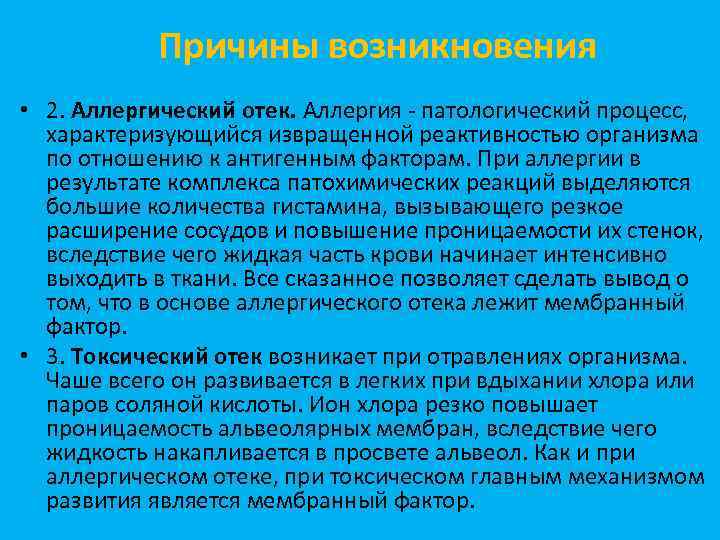 Причины возникновения

• 2. Аллергический отек. Аллергия - патологический процесс, характеризующийся извращенной реактивностью организма по отношению к антигенным факторам. При аллергии в результате комплекса патохимических реакций выделяются большие количества гистамина, вызывающего резкое расширение сосудов и повышение проницаемости их стенок, вследствие чего жидкая часть крови начинает интенсивно выходить в ткани. Все сказанное позволяет сделать вывод о том, что в основе аллергического отека лежит мембранный фактор.

• 3. Токсический отек возникает при отравлениях организма. Чаше всего он развивается в легких при вдыхании хлора или паров соляной кислоты. Ион хлора резко повышает проницаемость альвеолярных мембран, вследствие чего жидкость накапливается в просвете альвеол. Как и при аллергическом отеке, при токсическом главным механизмом развития является мембранный фактор.